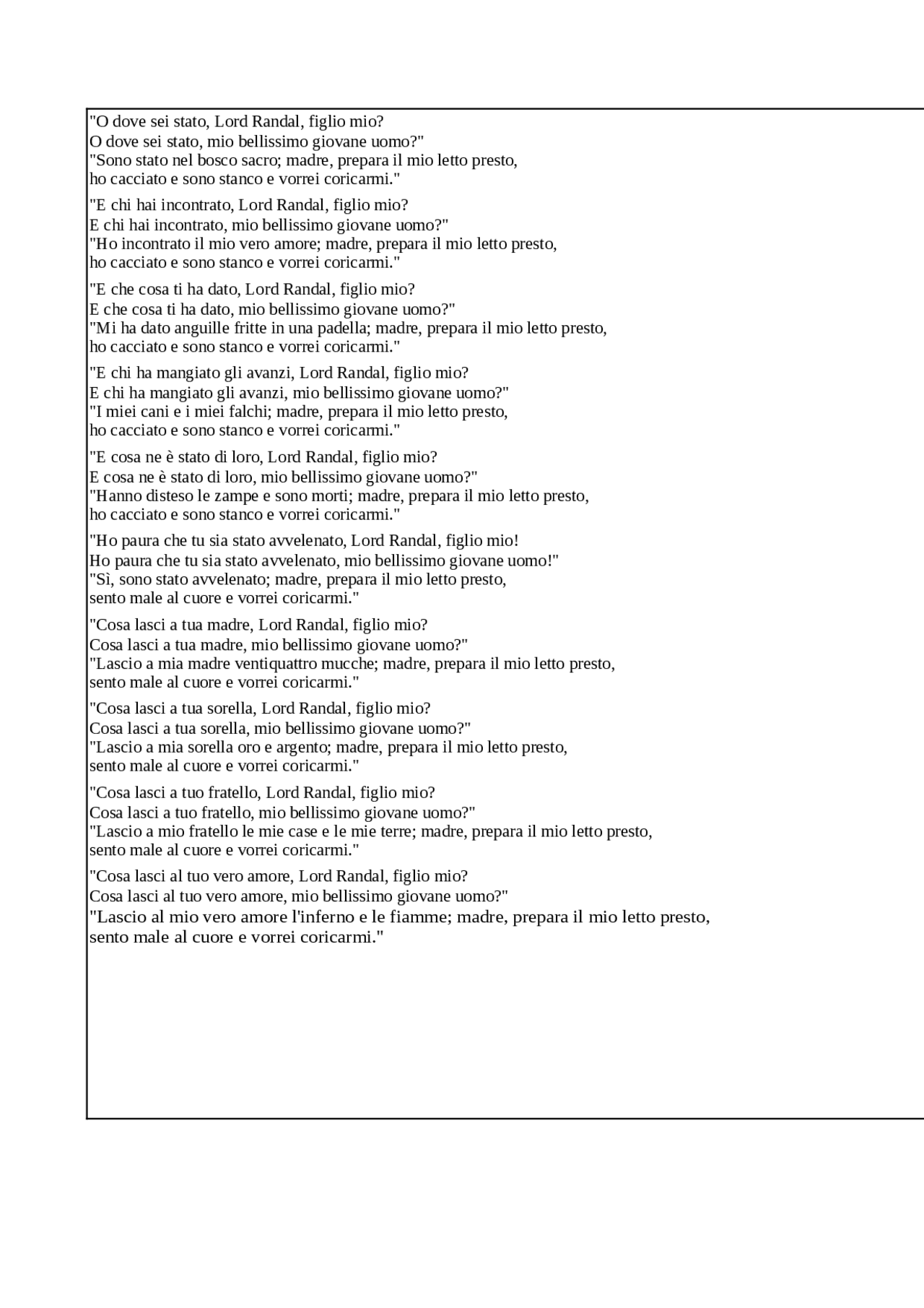 "O dove sei stato, Lord Randal, figlio mio?
O dove sei stato, mio bellissimo giovane uomo?"
"Sono stato nel bosco sacro; madre, prepara il mio letto presto,
ho cacciato e sono stanco e vorrei coricarmi."

"E chi hai incontrato, Lord Randal, figlio mio?
E chi hai incontrato, mio bellissimo giovane uomo?"
"Ho incontrato il mio vero amore; madre, prepara il mio letto presto,
ho cacciato e sono stanco e vorrei coricarmi."

"E che cosa ti ha dato, Lord Randal, figlio mio?
E che cosa ti ha dato, mio bellissimo giovane uomo?"
"Mi ha dato anguille fritte in una padella; madre, prepara il mio letto presto,
ho cacciato e sono stanco e vorrei coricarmi."

"E chi ha mangiato gli avanzi, Lord Randal, figlio mio?
E chi ha mangiato gli avanzi, mio bellissimo giovane uomo?"
"I miei cani e i miei falchi; madre, prepara il mio letto presto,
ho cacciato e sono stanco e vorrei coricarmi."

"E cosa ne è stato di loro, Lord Randal, figlio mio?
E cosa ne è stato di loro, mio bellissimo giovane uomo?"
"Hanno disteso le zampe e sono morti; madre, prepara il mio letto presto,
ho cacciato e sono stanco e vorrei coricarmi."

"Ho paura che tu sia stato avvelenato, Lord Randal, figlio mio!
Ho paura che tu sia stato avvelenato, mio bellissimo giovane uomo!"
"Sì, sono stato avvelenato; madre, prepara il mio letto presto,
sento male al cuore e vorrei coricarmi."

"Cosa lasci a tua madre, Lord Randal, figlio mio?
Cosa lasci a tua madre, mio bellissimo giovane uomo?"
"Lascio a mia madre ventiquattro mucche; madre, prepara il mio letto presto,
sento male al cuore e vorrei coricarmi."

"Cosa lasci a tua sorella, Lord Randal, figlio mio?
Cosa lasci a tua sorella, mio bellissimo giovane uomo?"
"Lascio a mia sorella oro e argento; madre, prepara il mio letto presto,
sento male al cuore e vorrei coricarmi."

"Cosa lasci a tuo fratello, Lord Randal, figlio mio?
Cosa lasci a tuo fratello, mio bellissimo giovane uomo?"
"Lascio a mio fratello le mie case e le mie terre; madre, prepara il mio letto presto,
sento male al cuore e vorrei coricarmi."

"Cosa lasci al tuo vero amore, Lord Randal, figlio mio?
Cosa lasci al tuo vero amore, mio bellissimo giovane uomo?"
"Lascio al mio vero amore l'inferno e le fiamme; madre, prepara il mio letto presto,
sento male al cuore e vorrei coricarmi."